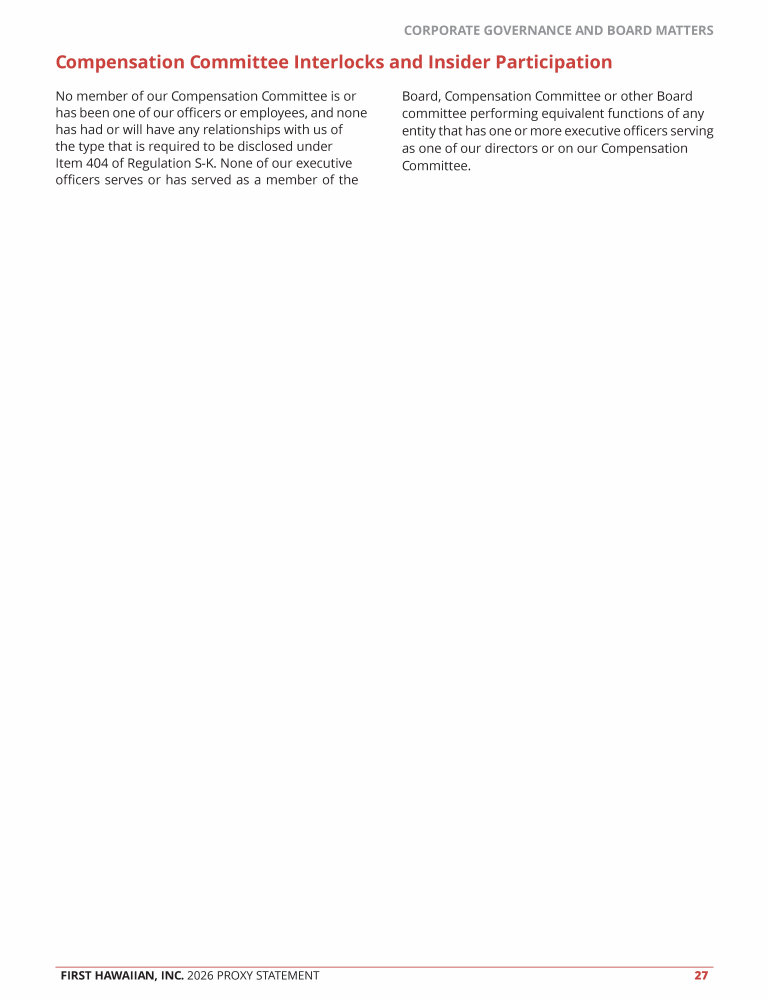 CORPORATE GOVERNANCE AND BOARD MATTERS

Compensation Committee Interlocks and Insider Participation

No member of our Compensation Committee is or has been one of our officers or employees, and none has had or will have any relationships with us of the type that is required to be disclosed under Item 404 of Regulation S-K. None of our executive officers serves or has served as a member of the Board, Compensation Committee or other Board committee performing equivalent functions of any entity that has one or more executive officers serving as one of our directors or on our Compensation Committee.

FIRST HAWAIIAN, INC. 2026 PROXY STATEMENT 27